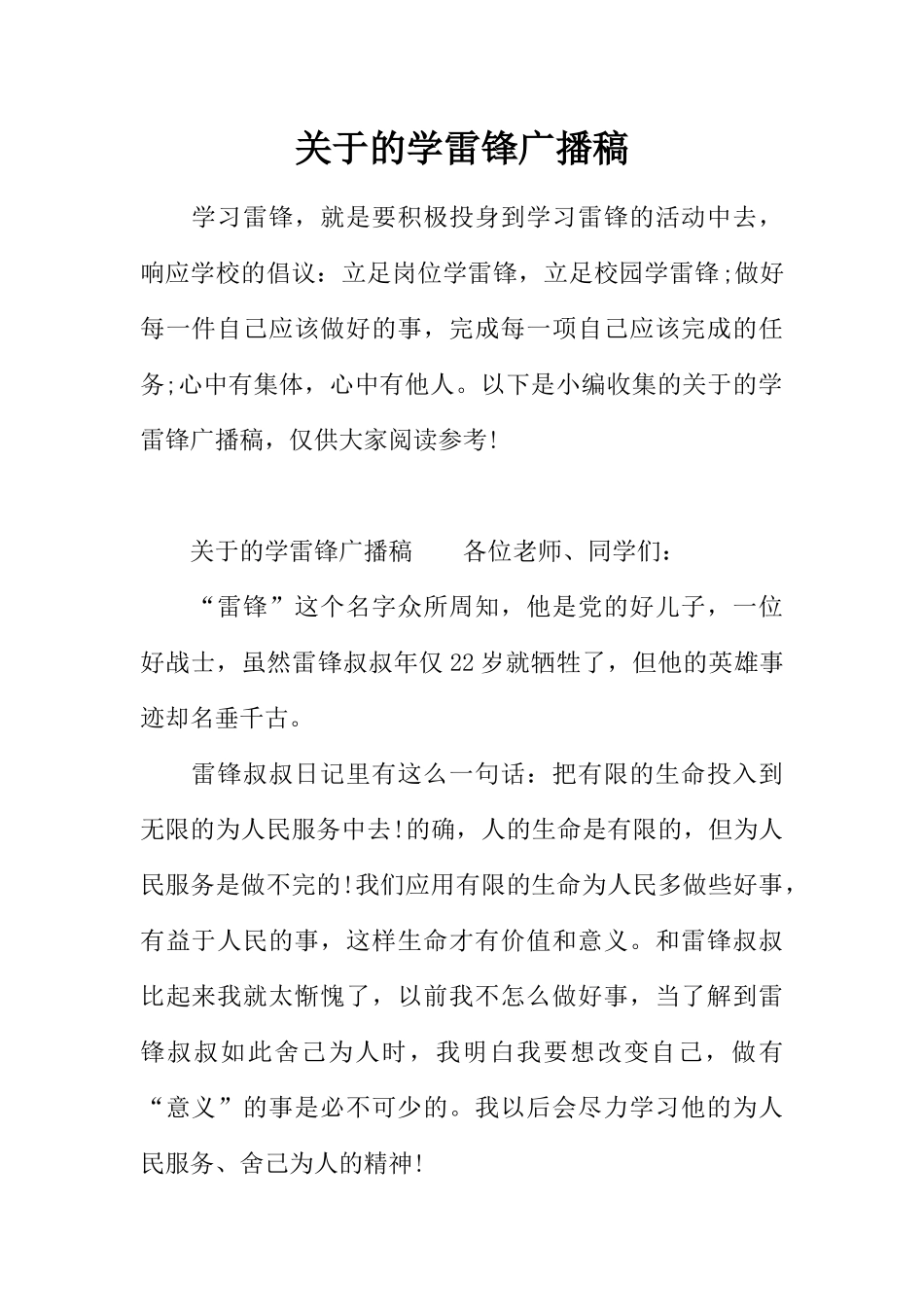 关于的学雷锋广播稿

学习雷锋，就是要积极投身到学习雷锋的活动中去，响应学校的倡议：立足岗位学雷锋，立足校园学雷锋;做好每一件自己应该做好的事，完成每一项自己应该完成的任务;心中有集体，心中有他人。以下是小编收集的关于的学雷锋广播稿，仅供大家阅读参考!

关于的学雷锋广播稿　　各位老师、同学们：

“雷锋”这个名字众所周知，他是党的好儿子，一位好战士，虽然雷锋叔叔年仅22岁就牺牲了，但他的英雄事迹却名垂千古。

雷锋叔叔日记里有这么一句话：把有限的生命投入到无限的为人民服务中去!的确，人的生命是有限的，但为人民服务是做不完的!我们应用有限的生命为人民多做些好事，有益于人民的事，这样生命才有价值和意义。和雷锋叔叔比起来我就太惭愧了，以前我不怎么做好事，当了解到雷锋叔叔如此舍己为人时，我明白我要想改变自己，做有“意义”的事是必不可少的。我以后会尽力学习他的为人民服务、舍己为人的精神!